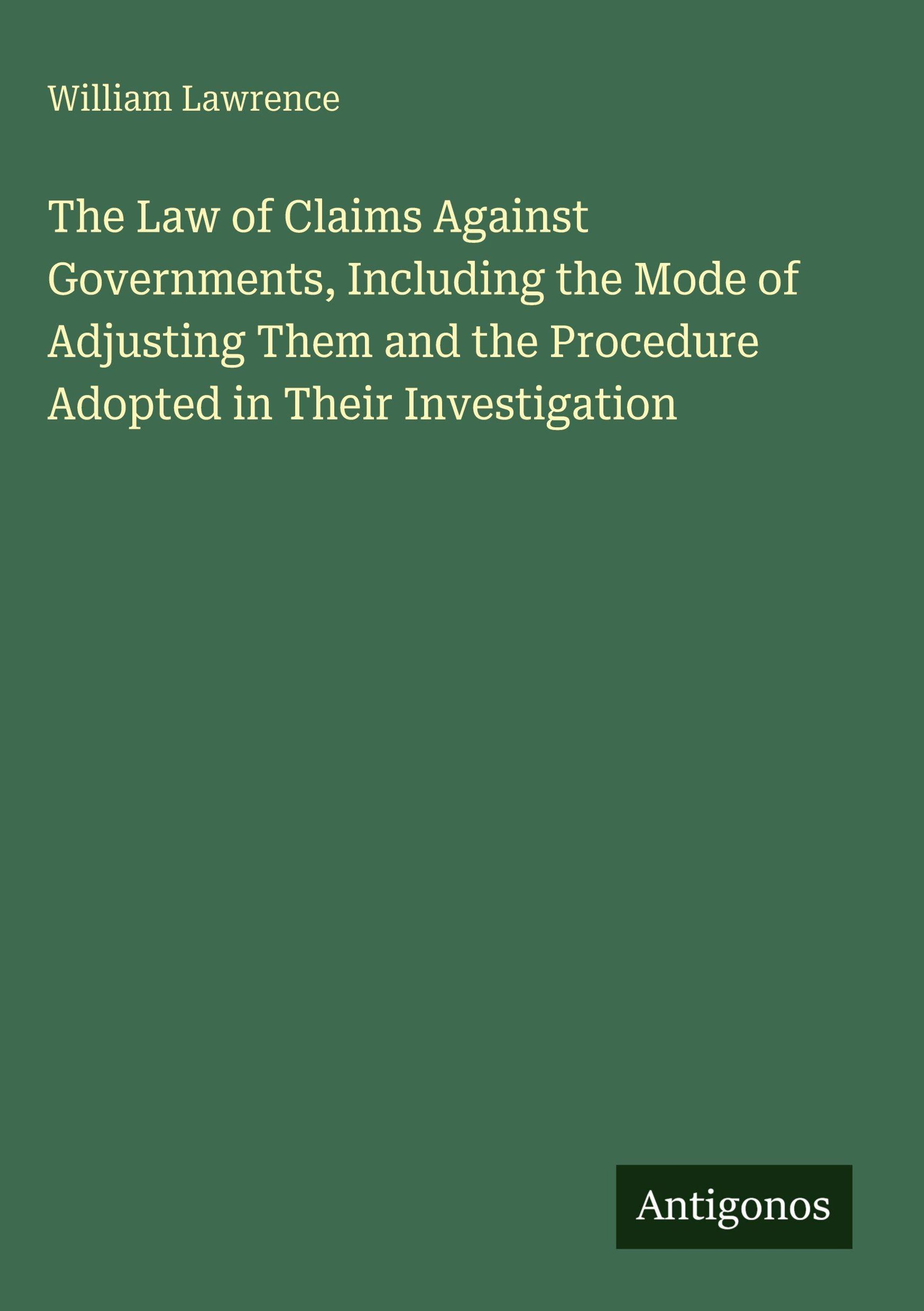 William Lawrence

The Law of Claims Against Governments, Including the Mode of Adjusting Them and the Procedure Adopted in Their Investigation

Antigonos